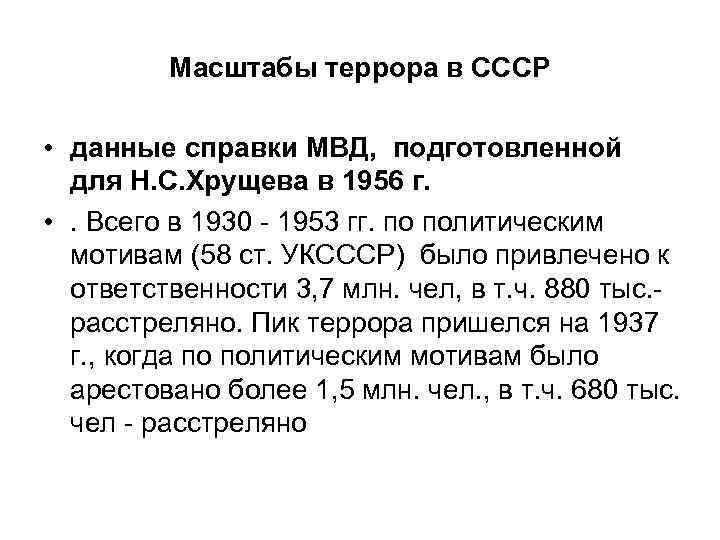 Масштабы террора в СССР

• данные справки МВД, подготовленной для Н.С.Хрущева в 1956 г.

• . Всего в 1930 - 1953 гг. по политическим мотивам (58 ст. УКСССР) было привлечено к ответственности 3,7 млн. чел, в т.ч. 880 тыс.- расстреляно. Пик террора пришелся на 1937 г., когда по политическим мотивам было арестовано более 1,5 млн. чел., в т.ч. 680 тыс. чел - расстреляно